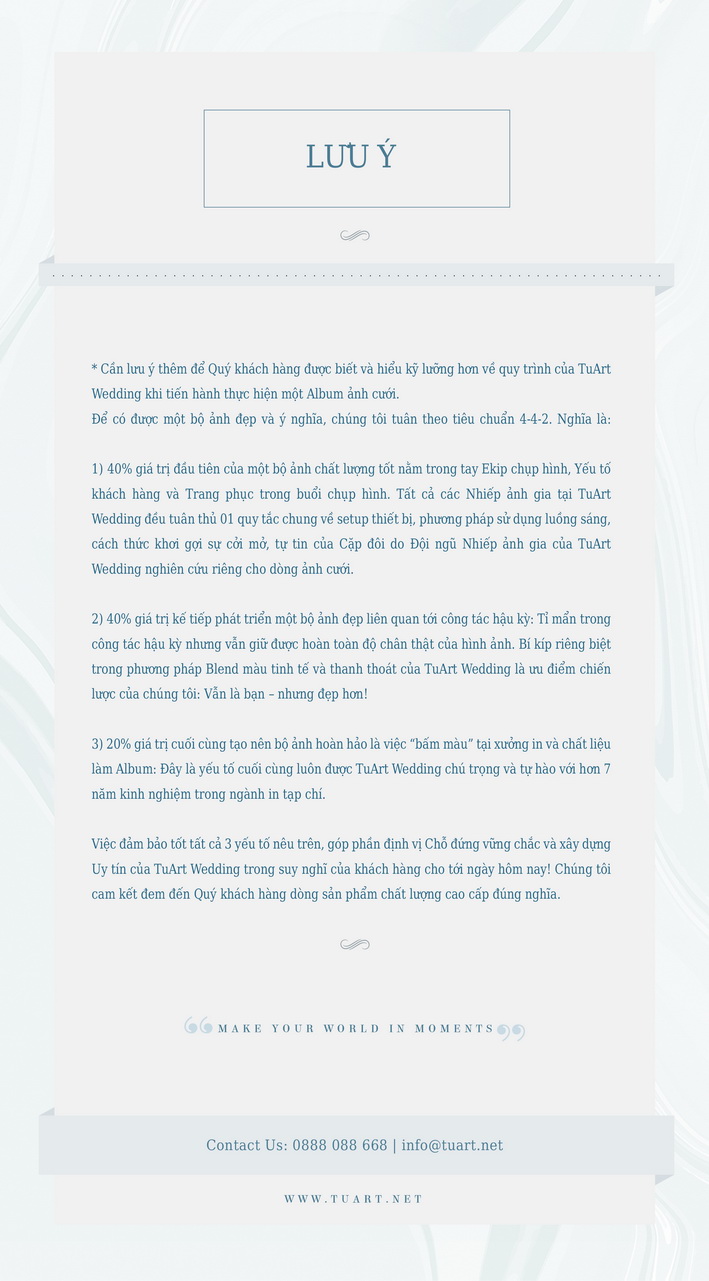 LƯU Ý

* Cần lưu ý thêm để Quý khách hàng được biết và hiểu kỹ lưỡng hơn về quy trình của TuArt Wedding khi tiến hành thực hiện một Album ảnh cưới.
Để có được một bộ ảnh đẹp và ý nghĩa, chúng tôi tuân theo tiêu chuẩn 4-4-2. Nghĩa là:

1) 40% giá trị đầu tiên của một bộ ảnh chất lượng tốt nằm trong tay Ekip chụp hình, Yếu tố khách hàng và Trang phục trong buổi chụp hình. Tất cả các Nhiếp ảnh gia tại TuArt Wedding đều tuân thủ 01 quy tắc chung về setup thiết bị, phương pháp sử dụng luồng sáng, cách thức khơi gợi sự cởi mở, tự tin của Cặp đôi do Đội ngũ Nhiếp ảnh gia của TuArt Wedding nghiên cứu riêng cho dòng ảnh cưới.

2) 40% giá trị kế tiếp phát triển một bộ ảnh đẹp liên quan tới công tác hậu kỳ: Tỉ mẩn trong công tác hậu kỳ nhưng vẫn giữ được hoàn toàn độ chân thật của hình ảnh. Bí kíp riêng biệt trong phương pháp Blend màu tinh tế và thanh thoát của TuArt Wedding là ưu điểm chiến lược của chúng tôi: Vẫn là bạn – nhưng đẹp hơn!

3) 20% giá trị cuối cùng tạo nên bộ ảnh hoàn hảo là việc "bấm màu" tại xưởng in và chất liệu làm Album: Đây là yếu tố cuối cùng luôn được TuArt Wedding chú trọng và tự hào với hơn 7 năm kinh nghiệm trong ngành in tạp chí.

Việc đảm bảo tốt tất cả 3 yếu tố nêu trên, góp phần định vị Chỗ đứng vững chắc và xây dựng Uy tín của TuArt Wedding trong suy nghĩ của khách hàng cho tới ngày hôm nay! Chúng tôi cam kết đem đến Quý khách hàng dòng sản phẩm chất lượng cao cấp đúng nghĩa.

MAKE YOUR WORLD IN MOMENTS

Contact Us: 0888 088 668 | info@tuart.net

WWW.TUART.NET